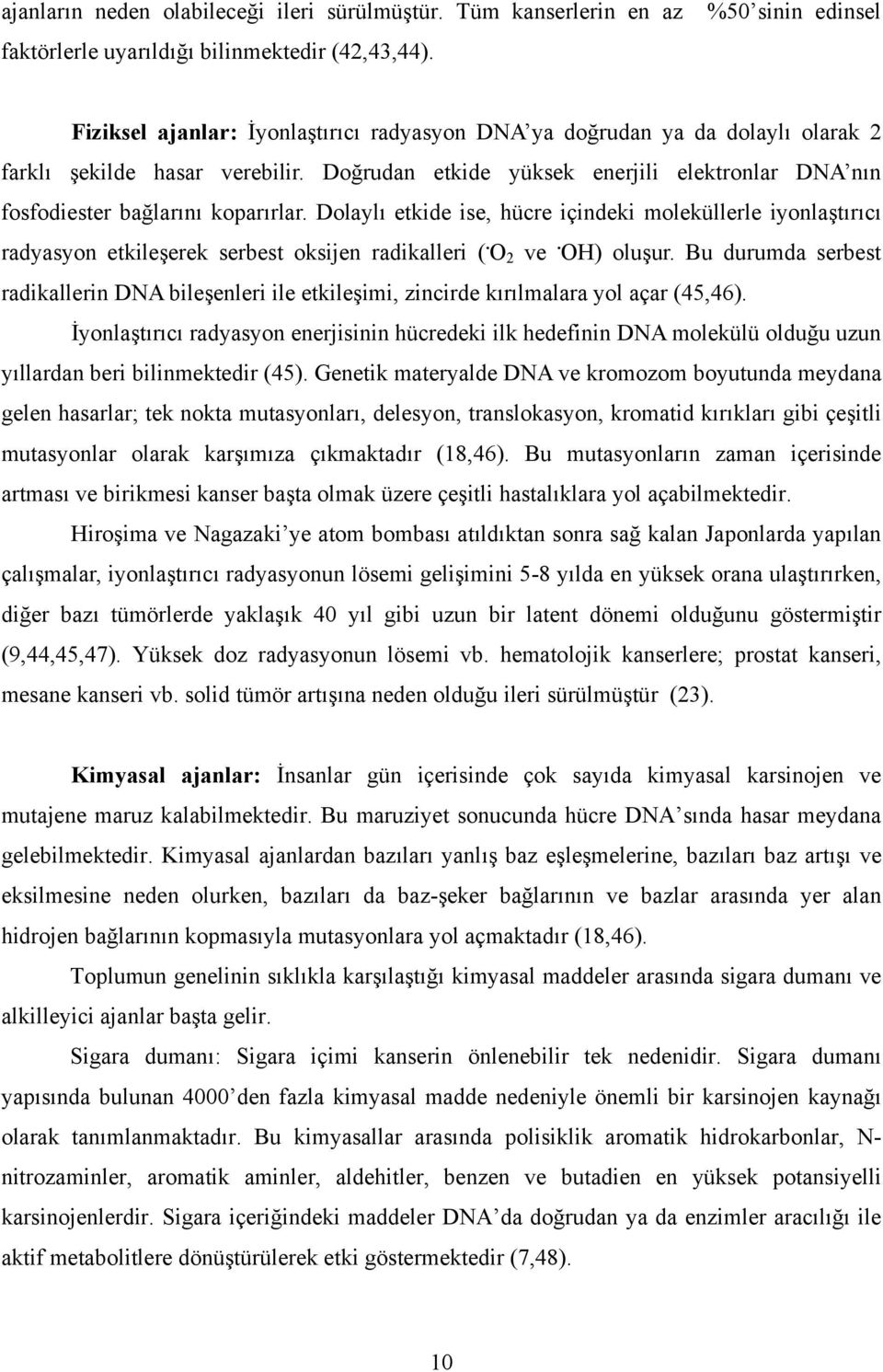 ajanların neden olabileceği ileri sürülmüştür. Tüm kanserlerin en az %50'sinin edinsel faktörlerle uyarıldığı bilinmektedir (42,43,44).

Fiziksel ajanlar: İyonlaştırıcı radyasyon DNA'ya doğrudan ya da dolaylı olarak 2 farklı şekilde hasar verebilir. Doğrudan etkide yüksek enerjili elektronlar DNA'nın fosfodiester bağlarını koparırlar. Dolaylı etkide ise, hücre içindeki moleküllerle iyonlaştırıcı radyasyon etkileşerek serbest oksijen radikalleri ($^{\cdot}O_2$ ve $^{\cdot}OH$) oluşur. Bu durumda serbest radikallerin DNA bileşenleri ile etkileşimi, zincirde kırılmalara yol açar (45,46). İyonlaştırıcı radyasyon enerjisinin hücredeki ilk hedefinin DNA molekülü olduğu uzun yıllardan beri bilinmektedir (45). Genetik materyalde DNA ve kromozom boyutunda meydana gelen hasarlar; tek nokta mutasyonları, delesyon, translokasyon, kromatid kırıkları gibi çeşitli mutasyonlar olarak karşımıza çıkmaktadır (18,46). Bu mutasyonların zaman içerisinde artması ve birikmesi kanser başta olmak üzere çeşitli hastalıklara yol açabilmektedir.

Hiroşima ve Nagazaki'ye atom bombası atıldıktan sonra sağ kalan Japonlarda yapılan çalışmalar, iyonlaştırıcı radyasyonun lösemi gelişimini 5-8 yılda en yüksek orana ulaştırırken, diğer bazı tümörlerde yaklaşık 40 yıl gibi uzun bir latent dönemi olduğunu göstermiştir (9,44,45,47). Yüksek doz radyasyonun lösemi vb. hematolojik kanserlere; prostat kanseri, mesane kanseri vb. solid tümör artışına neden olduğu ileri sürülmüştür (23).

Kimyasal ajanlar: İnsanlar gün içerisinde çok sayıda kimyasal karsinojen ve mutajene maruz kalabilmektedir. Bu maruziyet sonucunda hücre DNA'sında hasar meydana gelebilmektedir. Kimyasal ajanlardan bazıları yanlış baz eşleşmelerine, bazıları baz artışı ve eksilmesine neden olurken, bazıları da baz-şeker bağlarının ve bazlar arasında yer alan hidrojen bağlarının kopmasıyla mutasyonlara yol açmaktadır (18,46).

Toplumun genelinin sıklıkla karşılaştığı kimyasal maddeler arasında sigara dumanı ve alkilleyici ajanlar başta gelir.

Sigara dumanı: Sigara içimi kanserin önlenebilir tek nedenidir. Sigara dumanı yapısında bulunan 4000'den fazla kimyasal madde nedeniyle önemli bir karsinojen kaynağı olarak tanımlanmaktadır. Bu kimyasallar arasında polisiklik aromatik hidrokarbonlar, N-nitrozaminler, aromatik aminler, aldehitler, benzen ve butadien en yüksek potansiyelli karsinojenlerdir. Sigara içeriğindeki maddeler DNA'da doğrudan ya da enzimler aracılığı ile aktif metabolitlere dönüştürülerek etki göstermektedir (7,48).

10